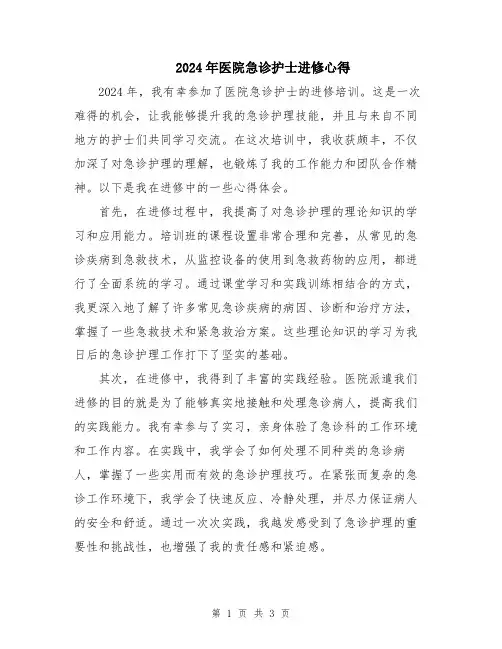 2024年医院急诊护士进修心得

2024年，我有幸参加了医院急诊护士的进修培训。这是一次难得的机会，让我能够提升我的急诊护理技能，并且与来自不同地方的护士们共同学习交流。在这次培训中，我收获颇丰，不仅加深了对急诊护理的理解，也锻炼了我的工作能力和团队合作精神。以下是我在进修中的一些心得体会。

首先，在进修过程中，我提高了对急诊护理的理论知识的学习和应用能力。培训班的课程设置非常合理和完善，从常见的急诊疾病到急救技术，从监控设备的使用到急救药物的应用，都进行了全面系统的学习。通过课堂学习和实践训练相结合的方式，我更深入地了解了许多常见急诊疾病的病因、诊断和治疗方法，掌握了一些急救技术和紧急救治方案。这些理论知识的学习为我日后的急诊护理工作打下了坚实的基础。

其次，在进修中，我得到了丰富的实践经验。医院派遣我们进修的目的就是为了能够真实地接触和处理急诊病人，提高我们的实践能力。我有幸参与了实习，亲身体验了急诊科的工作环境和工作内容。在实践中，我学会了如何处理不同种类的急诊病人，掌握了一些实用而有效的急诊护理技巧。在紧张而复杂的急诊工作环境下，我学会了快速反应、冷静处理，并尽力保证病人的安全和舒适。通过一次次实践，我越发感受到了急诊护理的重要性和挑战性，也增强了我的责任感和紧迫感。

第 1 页 共 3 页